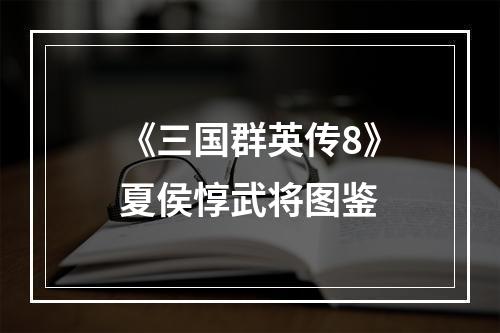 《三国群英传8》
夏侯惇武将图鉴